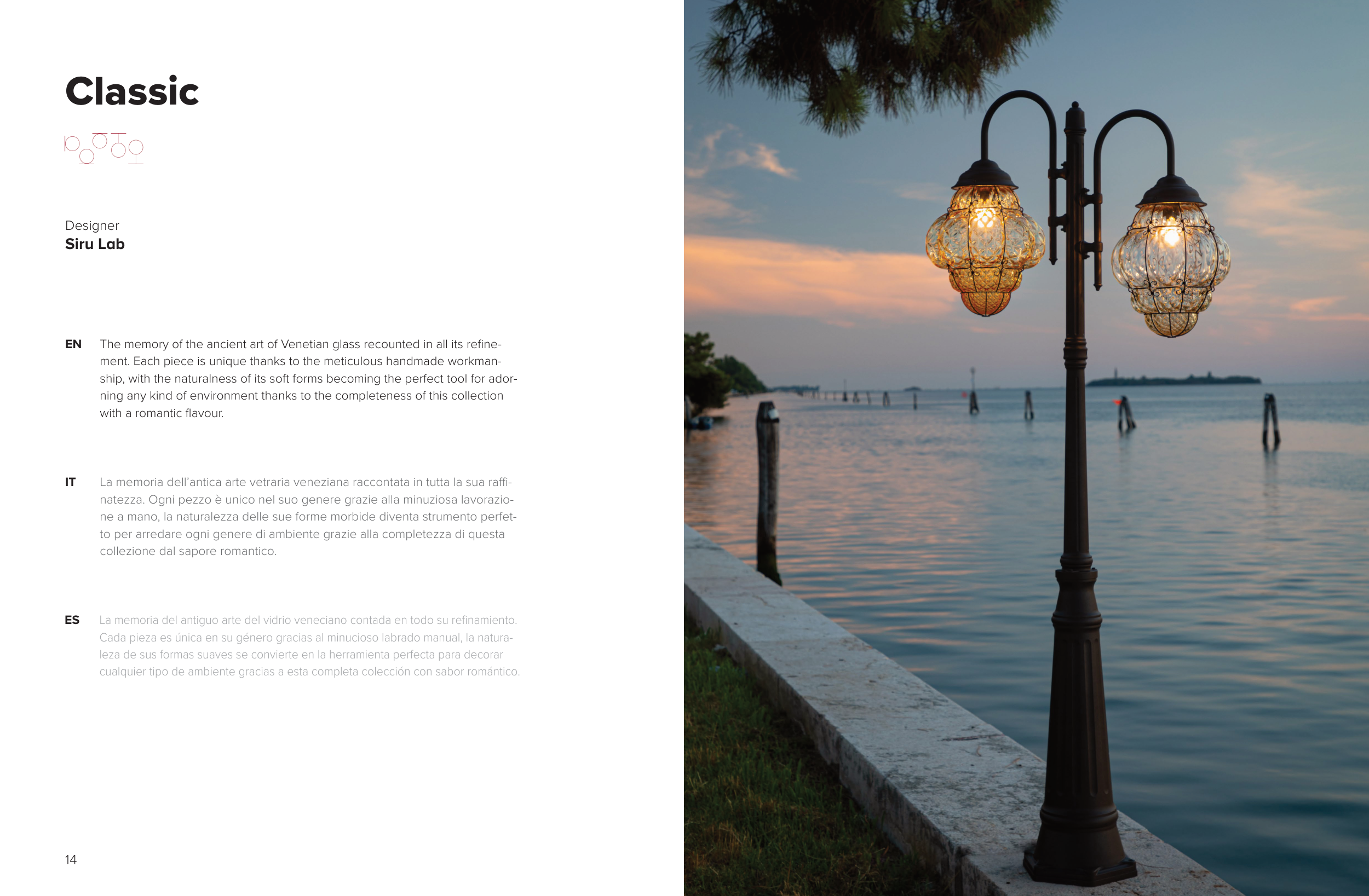 Classic

Designer
**Siru Lab**

EN The memory of the ancient art of Venetian glass recounted in all its refinement. Each piece is unique thanks to the meticulous handmade workmanship, with the naturalness of its soft forms becoming the perfect tool for adorning any kind of environment thanks to the completeness of this collection with a romantic flavour.

IT La memoria dell'antica arte vetraria veneziana raccontata in tutta la sua raffinatezza. Ogni pezzo è unico nel suo genere grazie alla minuziosa lavorazione a mano, la naturalezza delle sue forme morbide diventa strumento perfetto per arredare ogni genere di ambiente grazie alla completezza di questa collezione dal sapore romantico.

ES La memoria del antiguo arte del vidrio veneciano contada en todo su refinamiento. Cada pieza es única en su género gracias al minucioso labrado manual, la naturaleza de sus formas suaves se convierte en la herramienta perfecta para decorar cualquier tipo de ambiente gracias a esta completa colección con sabor romántico.

14